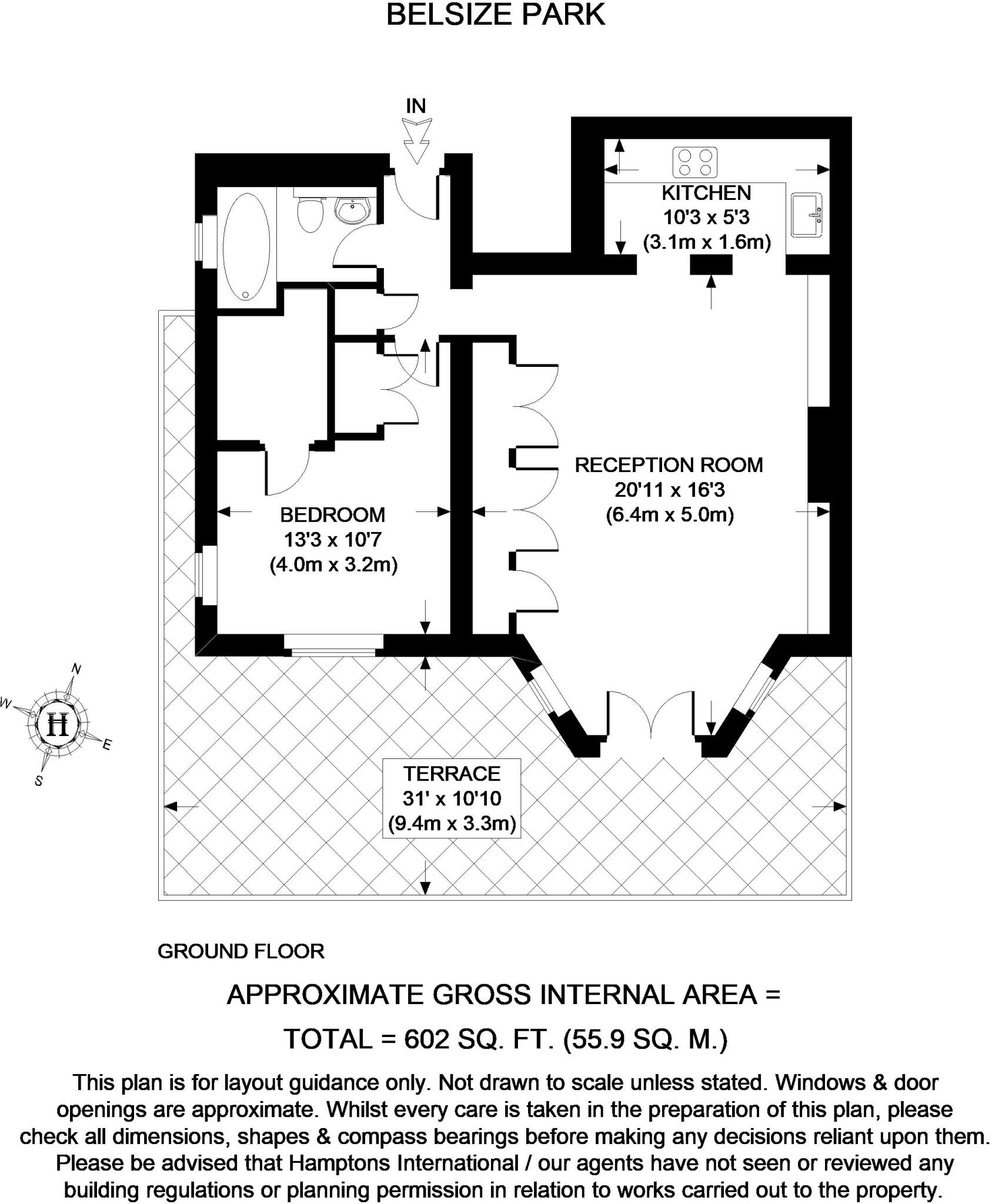 BELSIZE PARK

IN

KITCHEN
10'3 x 5'3
(3.1m x 1.6m)

RECEPTION ROOM
20'11 x 16'3
(6.4m x 5.0m)

BEDROOM
13'3 x 10'7
(4.0m x 3.2m)

N
W
H
E
S

TERRACE
31' x 10'10
(9.4m x 3.3m)

GROUND FLOOR

APPROXIMATE GROSS INTERNAL AREA =

TOTAL = 602 SQ. FT. (55.9 SQ. M.)

This plan is for layout guidance only. Not drawn to scale unless stated. Windows & door openings are approximate. Whilst every care is taken in the preparation of this plan, please check all dimensions, shapes & compass bearings before making any decisions reliant upon them. Please be advised that Hamptons International / our agents have not seen or reviewed any building regulations or planning permission in relation to works carried out to the property.